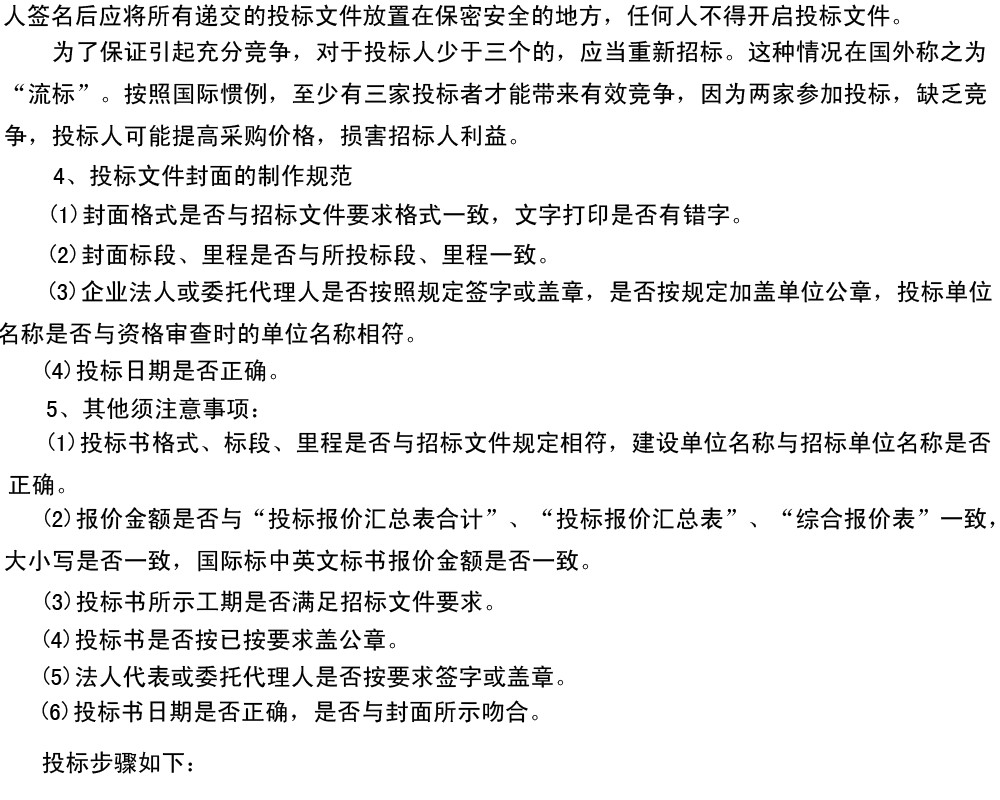 人签名后应将所有递交的投标文件放置在保密安全的地方，任何人不得开启投标文件。

为了保证引起充分竞争，对于投标人少于三个的，应当重新招标。这种情况在国外称之为“流标”。按照国际惯例，至少有三家投标者才能带来有效竞争，因为两家参加投标，缺乏竞争，投标人可能提高采购价格，损害招标人利益。

4、投标文件封面的制作规范

⑴封面格式是否与招标文件要求格式一致，文字打印是否有错字。

⑵封面标段、里程是否与所投标段、里程一致。

⑶企业法人或委托代理人是否按照规定签字或盖章，是否按规定加盖单位公章，投标单位名称是否与资格审查时的单位名称相符。

⑷投标日期是否正确。

5、其他须注意事项：

⑴投标书格式、标段、里程是否与招标文件规定相符，建设单位名称与招标单位名称是否正确。

⑵报价金额是否与“投标报价汇总表合计”、“投标报价汇总表”、“综合报价表”一致，大小写是否一致，国际标中英文标书报价金额是否一致。

⑶投标书所示工期是否满足招标文件要求。

⑷投标书是否按已按要求盖公章。

⑸法人代表或委托代理人是否按要求签字或盖章。

⑹投标书日期是否正确，是否与封面所示吻合。

投标步骤如下：